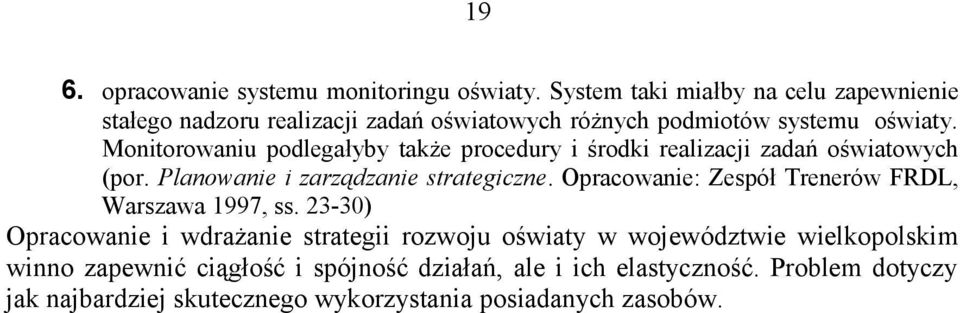 19

6. opracowanie systemu monitoringu oświaty. System taki miałby na celu zapewnienie stałego nadzoru realizacji zadań oświatowych różnych podmiotów systemu oświaty. Monitorowaniu podlegałyby także procedury i środki realizacji zadań oświatowych (por. Planowanie i zarządzanie strategiczne. Opracowanie: Zespół Trenerów FRDL, Warszawa 1997, ss. 23-30)

Opracowanie i wdrażanie strategii rozwoju oświaty w województwie wielkopolskim winno zapewnić ciągłość i spójność działań, ale i ich elastyczność. Problem dotyczy jak najbardziej skutecznego wykorzystania posiadanych zasobów.